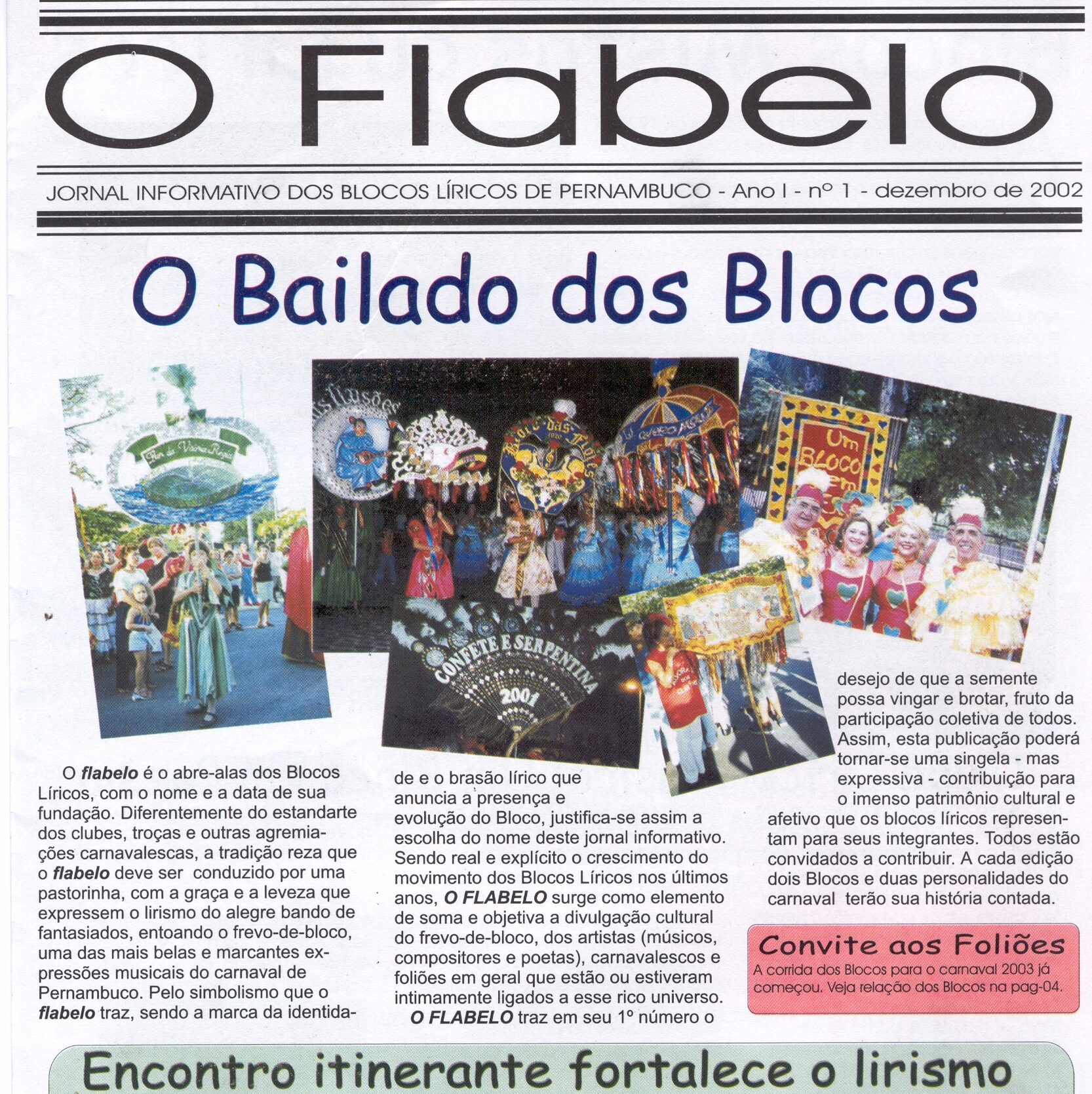 O Flabelo

JORNAL INFORMATIVO DOS BLOCOS LÍRICOS DE PERNAMBUCO - Ano I - nº 1 - dezembro de 2002

O Bailado dos Blocos

O flabelo é o abre-alas dos Blocos Líricos, com o nome e a data de sua fundação. Diferentemente do estandarte dos clubes, troças e outras agremiações carnavalescas, a tradição reza que o flabelo deve ser conduzido por uma pastorinha, com a graça e a leveza que expressem o lirismo do alegre bando de fantasiados, entoando o frevo-de-bloco, uma das mais belas e marcantes expressões musicais do carnaval de Pernambuco. Pelo simbolismo que o flabelo traz, sendo a marca da identidade e o brasão lírico que anuncia a presença e evolução do Bloco, justifica-se assim a escolha do nome deste jornal informativo. Sendo real e explícito o crescimento do movimento dos Blocos Líricos nos últimos anos, O FLABELO surge como elemento de soma e objetiva a divulgação cultural do frevo-de-bloco, dos artistas (músicos, compositores e poetas), carnavalescos e foliões em geral que estão ou estiveram intimamente ligados a esse rico universo.

O FLABELO traz em seu 1º número o desejo de que a semente possa vingar e brotar, fruto da participação coletiva de todos. Assim, esta publicação poderá tornar-se uma singela - mas expressiva - contribuição para o imenso patrimônio cultural e afetivo que os blocos líricos representam para seus integrantes. Todos estão convidados a contribuir. A cada edição dois Blocos e duas personalidades do carnaval terão sua história contada.

Convite aos Foliões
A corrida dos Blocos para o carnaval 2003 já começou. Veja relação dos Blocos na pag-04.

Encontro itinerante fortalece o lirismo